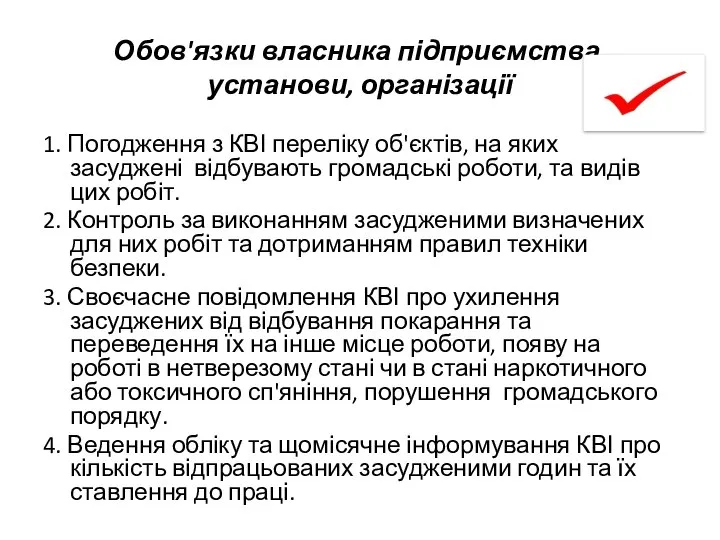 Обов'язки власника підприємства, установи, організації

1. Погодження з КВІ переліку об'єктів, на яких засуджені відбувають громадські роботи, та видів цих робіт.

2. Контроль за виконанням засудженими визначених для них робіт та дотриманням правил техніки безпеки.

3. Своєчасне повідомлення КВІ про ухилення засуджених від відбування покарання та переведення їх на інше місце роботи, появу на роботі в нетверезому стані чи в стані наркотичного або токсичного сп'яніння, порушення громадського порядку.

4. Ведення обліку та щомісячне інформування КВІ про кількість відпрацьованих засудженими годин та їх ставлення до праці.